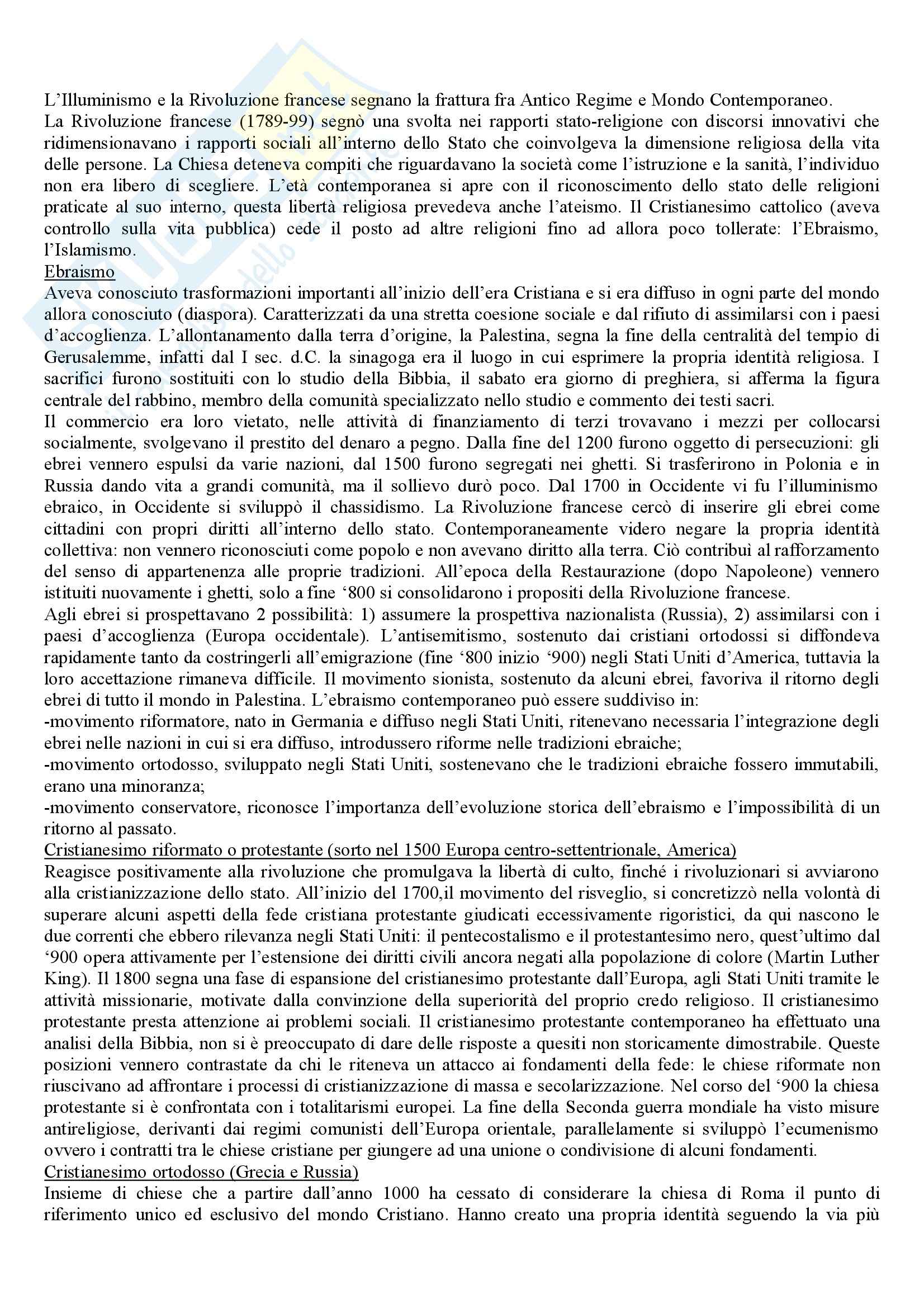 L'Illuminismo e la Rivoluzione francese segnano la frattura fra Antico Regime e Mondo Contemporaneo.
La Rivoluzione francese (1789-99) segnò una svolta nei rapporti stato-religione con discorsi innovativi che ridimensionavano i rapporti sociali all'interno dello Stato che coinvolgeva la dimensione religiosa della vita delle persone. La Chiesa deteneva compiti che riguardavano la società come l'istruzione e la sanità, l'individuo non era libero di scegliere. L'età contemporanea si apre con il riconoscimento dello stato delle religioni praticate al suo interno, questa libertà religiosa prevedeva anche l'ateismo. Il Cristianesimo cattolico (aveva controllo sulla vita pubblica) cede il posto ad altre religioni fino ad allora poco tollerate: l'Ebraismo, l'Islamismo.
Ebraismo
Aveva conosciuto trasformazioni importanti all'inizio dell'era Cristiana e si era diffuso in ogni parte del mondo allora conosciuto (diaspora). Caratterizzati da una stretta coesione sociale e dal rifiuto di assimilarsi con i paesi d'accoglienza. L'allontanamento dalla terra d'origine, la Palestina, segna la fine della centralità del tempio di Gerusalemme, infatti dal I sec. d.C. la sinagoga era il luogo in cui esprimere la propria identità religiosa. I sacrifici furono sostituiti con lo studio della Bibbia, il sabato era giorno di preghiera, si afferma la figura centrale del rabbino, membro della comunità specializzato nello studio e commento dei testi sacri.
Il commercio era loro vietato, nelle attività di finanziamento di terzi trovavano i mezzi per collocarsi socialmente, svolgevano il prestito del denaro a pegno. Dalla fine del 1200 furono oggetto di persecuzioni: gli ebrei vennero espulsi da varie nazioni, dal 1500 furono segregati nei ghetti. Si trasferirono in Polonia e in Russia dando vita a grandi comunità, ma il sollievo durò poco. Dal 1700 in Occidente vi fu l'illuminismo ebraico, in Occidente si sviluppò il chassidismo. La Rivoluzione francese cercò di inserire gli ebrei come cittadini con propri diritti all'interno dello stato. Contemporaneamente videro negare la propria identità collettiva: non vennero riconosciuti come popolo e non avevano diritto alla terra. Ciò contribuì al rafforzamento del senso di appartenenza alle proprie tradizioni. All'epoca della Restaurazione (dopo Napoleone) vennero istituiti nuovamente i ghetti, solo a fine '800 si consolidarono i propositi della Rivoluzione francese.
Agli ebrei si prospettavano 2 possibilità: 1) assumere la prospettiva nazionalista (Russia), 2) assimilarsi con i paesi d'accoglienza (Europa occidentale). L'antisemitismo, sostenuto dai cristiani ortodossi si diffondeva rapidamente tanto da costringerli all'emigrazione (fine '800 inizio '900) negli Stati Uniti d'America, tuttavia la loro accettazione rimaneva difficile. Il movimento sionista, sostenuto da alcuni ebrei, favoriva il ritorno degli ebrei di tutto il mondo in Palestina. L'ebraismo contemporaneo può essere suddiviso in:
-movimento riformatore, nato in Germania e diffuso negli Stati Uniti, ritenevano necessaria l'integrazione degli ebrei nelle nazioni in cui si era diffuso, introdussero riforme nelle tradizioni ebraiche;
-movimento ortodosso, sviluppato negli Stati Uniti, sostenevano che le tradizioni ebraiche fossero immutabili, erano una minoranza;
-movimento conservatore, riconosce l'importanza dell'evoluzione storica dell'ebraismo e l'impossibilità di un ritorno al passato.
Cristianesimo riformato o protestante (sorto nel 1500 Europa centro-settentrionale, America)
Reagisce positivamente alla rivoluzione che promulgava la libertà di culto, finché i rivoluzionari si avviarono alla cristianizzazione dello stato. All'inizio del 1700,il movimento del risveglio, si concretizzò nella volontà di superare alcuni aspetti della fede cristiana protestante giudicati eccessivamente rigoristici, da qui nascono le due correnti che ebbero rilevanza negli Stati Uniti: il pentecostalismo e il protestantesimo nero, quest'ultimo dal '900 opera attivamente per l'estensione dei diritti civili ancora negati alla popolazione di colore (Martin Luther King). Il 1800 segna una fase di espansione del cristianesimo protestante dall'Europa, agli Stati Uniti tramite le attività missionarie, motivate dalla convinzione della superiorità del proprio credo religioso. Il cristianesimo protestante presta attenzione ai problemi sociali. Il cristianesimo protestante contemporaneo ha effettuato una analisi della Bibbia, non si è preoccupato di dare delle risposte a quesiti non storicamente dimostrabile. Queste posizioni vennero contrastate da chi le riteneva un attacco ai fondamenti della fede: le chiese riformate non riuscivano ad affrontare i processi di cristianizzazione di massa e secolarizzazione. Nel corso del '900 la chiesa protestante si è confrontata con i totalitarismi europei. La fine della Seconda guerra mondiale ha visto misure antireligiose, derivanti dai regimi comunisti dell'Europa orientale, parallelamente si sviluppò l'ecumenismo ovvero i contratti tra le chiese cristiane per giungere ad una unione o condivisione di alcuni fondamenti.
Cristianesimo ortodosso (Grecia e Russia)
Insieme di chiese che a partire dall'anno 1000 ha cessato di considerare la chiesa di Roma il punto di riferimento unico ed esclusivo del mondo Cristiano. Hanno creato una propria identità seguendo la via più